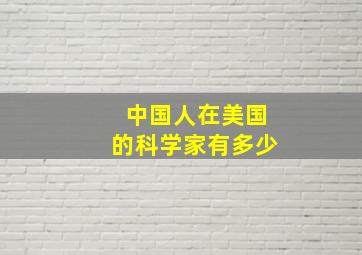 中国人在美国
的科学家有多少